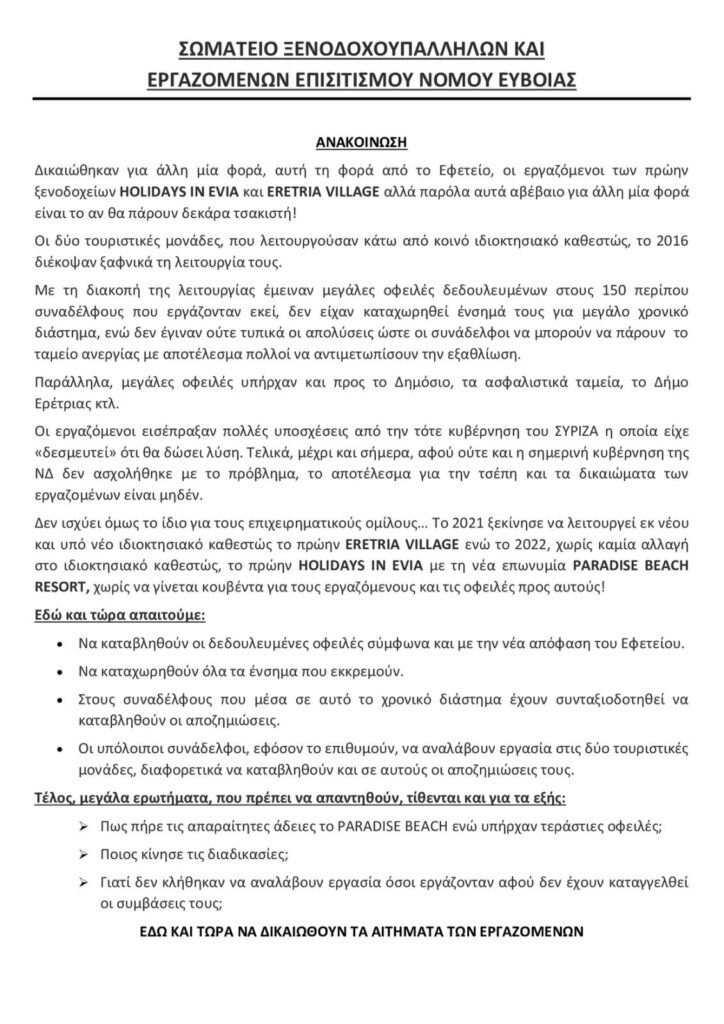 ΣΩΜΑΤΕΙΟ ΞΕΝΟΔΟΧΟΥΠΑΛΛΗΛΩΝ ΚΑΙ
ΕΡΓΑΖΟΜΕΝΩΝ ΕΠΙΣΙΤΙΣΜΟΥ ΝΟΜΟΥ ΕΥΒΟΙΑΣ

ΑΝΑΚΟΙΝΩΣΗ

Δικαιώθηκαν για άλλη μία φορά, αυτή τη φορά από το Εφετείο, οι εργαζόμενοι των πρώην ξενοδοχείων HOLIDAYS IN EVIA και ERETRIA VILLAGE αλλά παρόλα αυτά αβέβαιο για άλλη μία φορά είναι το αν θα πάρουν δεκάρα τσακιστή!

Οι δύο τουριστικές μονάδες, που λειτουργούσαν κάτω από κοινό ιδιοκτησιακό καθεστώς, το 2016 διέκοψαν ξαφνικά τη λειτουργία τους.

Με τη διακοπή της λειτουργίας έμειναν μεγάλες οφειλές δεδουλευμένων στους 150 περίπου συναδέλφους που εργάζονταν εκεί, δεν είχαν καταχωρηθεί ένσημά τους για μεγάλο χρονικό διάστημα, ενώ δεν έγιναν ούτε τυπικά οι απολύσεις ώστε οι συνάδελφοι να μπορούν να πάρουν το ταμείο ανεργίας με αποτέλεσμα πολλοί να αντιμετωπίσουν την εξαθλίωση.

Παράλληλα, μεγάλες οφειλές υπήρχαν και προς το Δημόσιο, τα ασφαλιστικά ταμεία, το Δήμο Ερέτριας κτλ.

Οι εργαζόμενοι εισέπραξαν πολλές υποσχέσεις από την τότε κυβέρνηση του ΣΥΡΙΖΑ η οποία είχε «δεσμευτεί» ότι θα δώσει λύση. Τελικά, μέχρι και σήμερα, αφού ούτε και η σημερινή κυβέρνηση της ΝΔ δεν ασχολήθηκε με το πρόβλημα, το αποτέλεσμα για την τσέπη και τα δικαιώματα των εργαζομένων είναι μηδέν.

Δεν ισχύει όμως το ίδιο για τους επιχειρηματικούς ομίλους... Το 2021 ξεκίνησε να λειτουργεί εκ νέου και υπό νέο ιδιοκτησιακό καθεστώς το πρώην ERETRIA VILLAGE ενώ το 2022, χωρίς καμία αλλαγή στο ιδιοκτησιακό καθεστώς, το πρώην HOLIDAYS IN EVIA με τη νέα επωνυμία PARADISE BEACH RESORT, χωρίς να γίνεται κουβέντα για τους εργαζόμενους και τις οφειλές προς αυτούς!

Εδώ και τώρα απαιτούμε:

• Να καταβληθούν οι δεδουλευμένες οφειλές σύμφωνα και με την νέα απόφαση του Εφετείου.
• Να καταχωρηθούν όλα τα ένσημα που εκκρεμούν.
• Στους συναδέλφους που μέσα σε αυτό το χρονικό διάστημα έχουν συνταξιοδοτηθεί να καταβληθούν οι αποζημιώσεις.
• Οι υπόλοιποι συνάδελφοι, εφόσον το επιθυμούν, να αναλάβουν εργασία στις δύο τουριστικές μονάδες, διαφορετικά να καταβληθούν και σε αυτούς οι αποζημιώσεις τους.

Τέλος, μεγάλα ερωτήματα, που πρέπει να απαντηθούν, τίθενται και για τα εξής:

➢ Πως πήρε τις απαραίτητες άδειες το PARADISE BEACH ενώ υπήρχαν τεράστιες οφειλές;
➢ Ποιος κίνησε τις διαδικασίες;
➢ Γιατί δεν κλήθηκαν να αναλάβουν εργασία όσοι εργάζονταν αφού δεν έχουν καταγγελθεί οι συμβάσεις τους;

ΕΔΩ ΚΑΙ ΤΩΡΑ ΝΑ ΔΙΚΑΙΩΘΟΥΝ ΤΑ ΑΙΤΗΜΑΤΑ ΤΩΝ ΕΡΓΑΖΟΜΕΝΩΝ